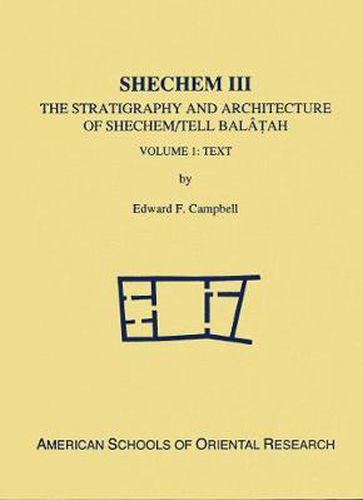 SHECHEM III

THE STRATIGRAPHY AND ARCHITECTURE OF SHECHEM/TELL BALÂṬAH

VOLUME 1: TEXT

by

Edward F. Campbell

AMERICAN SCHOOLS OF ORIENTAL RESEARCH